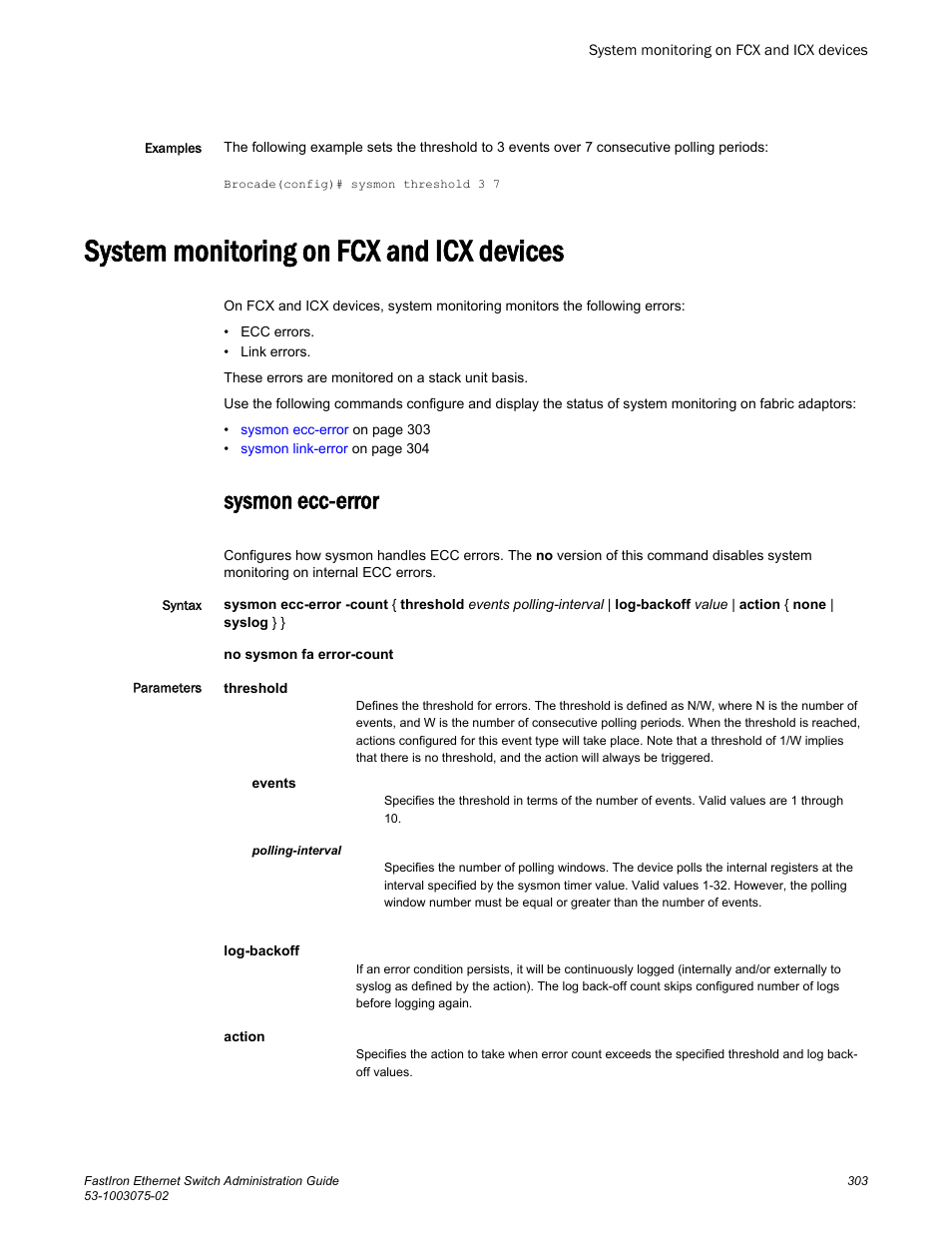 System monitoring on FCX and ICX devices

Examples The following example sets the threshold to 3 events over 7 consecutive polling periods:

Brocade(config)# sysmon threshold 3 7

System monitoring on FCX and ICX devices

On FCX and ICX devices, system monitoring monitors the following errors:

• ECC errors.
• Link errors.

These errors are monitored on a stack unit basis.

Use the following commands configure and display the status of system monitoring on fabric adaptors:

• sysmon ecc-error on page 303
• sysmon link-error on page 304

sysmon ecc-error

Configures how sysmon handles ECC errors. The no version of this command disables system monitoring on internal ECC errors.

Syntax sysmon ecc-error -count { threshold events polling-interval | log-backoff value | action { none | syslog } }

no sysmon fa error-count

Parameters threshold

Defines the threshold for errors. The threshold is defined as N/W, where N is the number of events, and W is the number of consecutive polling periods. When the threshold is reached, actions configured for this event type will take place. Note that a threshold of 1/W implies that there is no threshold, and the action will always be triggered.

events

Specifies the threshold in terms of the number of events. Valid values are 1 through 10.

polling-interval

Specifies the number of polling windows. The device polls the internal registers at the interval specified by the sysmon timer value. Valid values 1-32. However, the polling window number must be equal or greater than the number of events.

log-backoff

If an error condition persists, it will be continuously logged (internally and/or externally to syslog as defined by the action). The log back-off count skips configured number of logs before logging again.

action

Specifies the action to take when error count exceeds the specified threshold and log back-off values.

FastIron Ethernet Switch Administration Guide
53-1003075-02

303